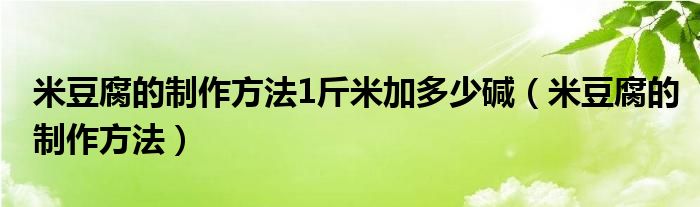 米豆腐的制作方法1斤米加多少碱（米豆腐的制作方法）